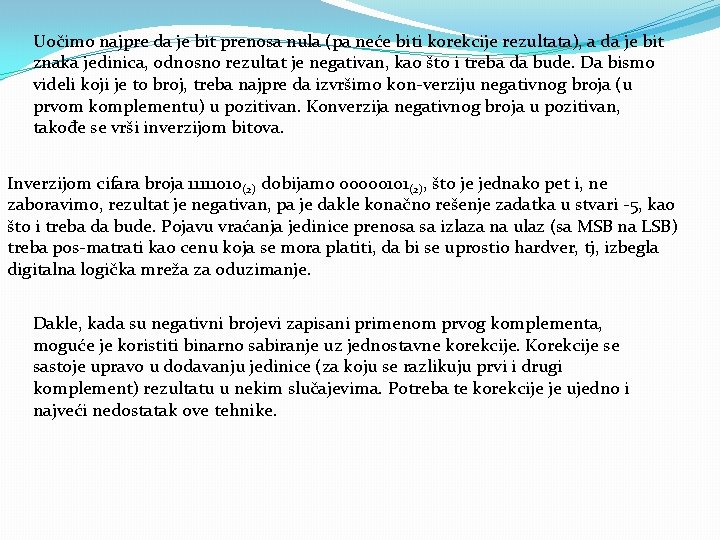 Uočimo najpre da je bit prenosa nula (pa neće biti korekcije rezultata), a da je bit znaka jedinica, odnosno rezultat je negativan, kao što i treba da bude. Da bismo videli koji je to broj, treba najpre da izvršimo kon-verziju negativnog broja (u prvom komplementu) u pozitivan. Konverzija negativnog broja u pozitivan, takođe se vrši inverzijom bitova.

Inverzijom cifara broja $11111010_{(2)}$ dobijamo $00000101_{(2)}$, što je jednako pet i, ne zaboravimo, rezultat je negativan, pa je dakle konačno rešenje zadatka u stvari -5, kao što i treba da bude. Pojavu vraćanja jedinice prenosa sa izlaza na ulaz (sa MSB na LSB) treba pos-matrati kao cenu koja se mora platiti, da bi se uprostio hardver, tj, izbegla digitalna logička mreža za oduzimanje.

Dakle, kada su negativni brojevi zapisani primenom prvog komplementa, moguće je koristiti binarno sabiranje uz jednostavne korekcije. Korekcije se sastoje upravo u dodavanju jedinice (za koju se razlikuju prvi i drugi komplement) rezultatu u nekim slučajevima. Potreba te korekcije je ujedno i najveći nedostatak ove tehnike.